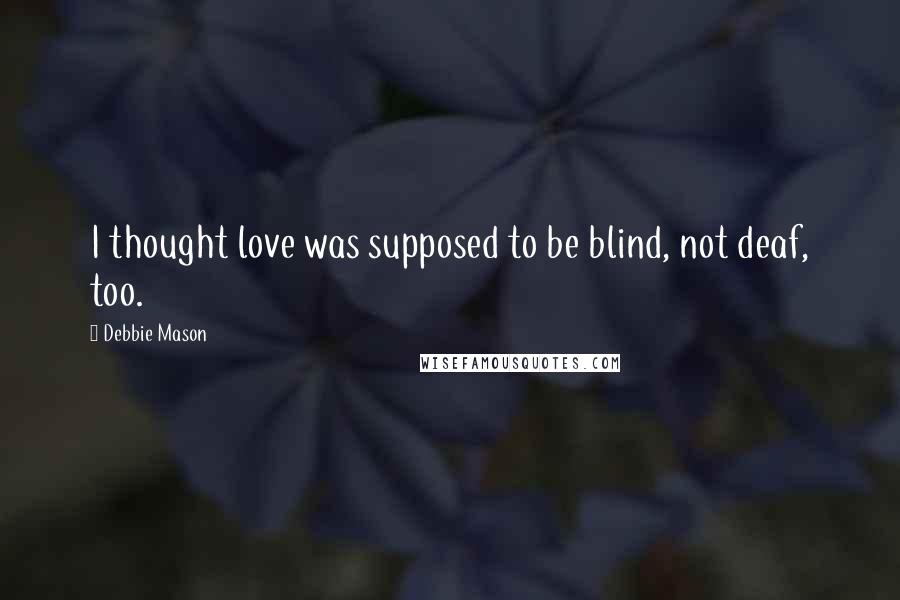 I thought love was supposed to be blind, not deaf, too.

Debbie Mason

WISEFAMOUSQUOTES.COM